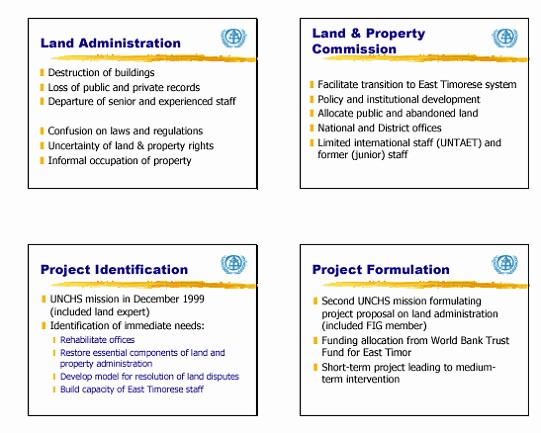 Land Administration

Destruction of buildings
Loss of public and private records
Departure of senior and experienced staff

Confusion on laws and regulations
Uncertainty of land & property rights
Informal occupation of property

Land & Property Commission

Facilitate transition to East Timorese system
Policy and institutional development
Allocate public and abandoned land
National and District offices
Limited international staff (UNTAET) and former (junior) staff

Project Identification

UNCHS mission in December 1999 (included land expert)
Identification of immediate needs:
Rehabilitate offices
Restore essential components of land and property administration
Develop model for resolution of land disputes
Build capacity of East Timorese staff

Project Formulation

Second UNCHS mission formulating project proposal on land administration (included FIG member)
Funding allocation from World Bank Trust Fund for East Timor
Short-term project leading to medium-term intervention